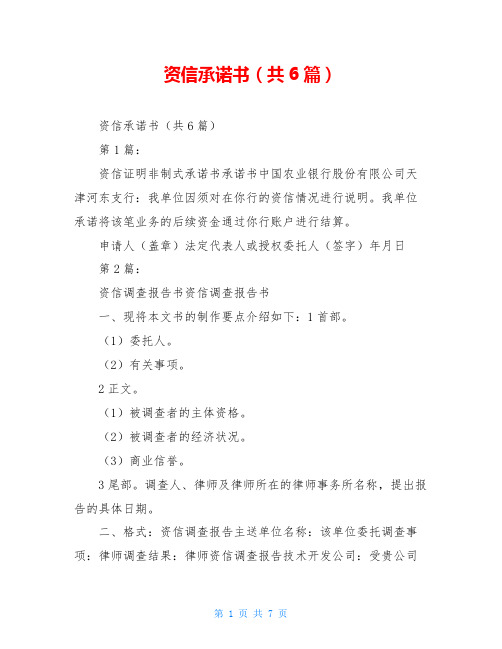 资信承诺书（共6篇）

资信承诺书（共6篇）

第1篇：

资信证明非制式承诺书承诺书中国农业银行股份有限公司天津河东支行：我单位因须对在你行的资信情况进行说明。我单位承诺将该笔业务的后续资金通过你行账户进行结算。

申请人（盖章）法定代表人或授权委托人（签字）年月日

第2篇：

资信调查报告书资信调查报告书

一、现将本文书的制作要点介绍如下：1首部。

（1）委托人。

（2）有关事项。

2正文。

（1）被调查者的主体资格。

（2）被调查者的经济状况。

（3）商业信誉。

3尾部。调查人、律师及律师所在的律师事务所名称，提出报告的具体日期。

二、格式：资信调查报告主送单位名称：该单位委托调查事项：律师调查结果：律师资信调查报告技术开发公司：受贵公司

第 1 页 共 7 页